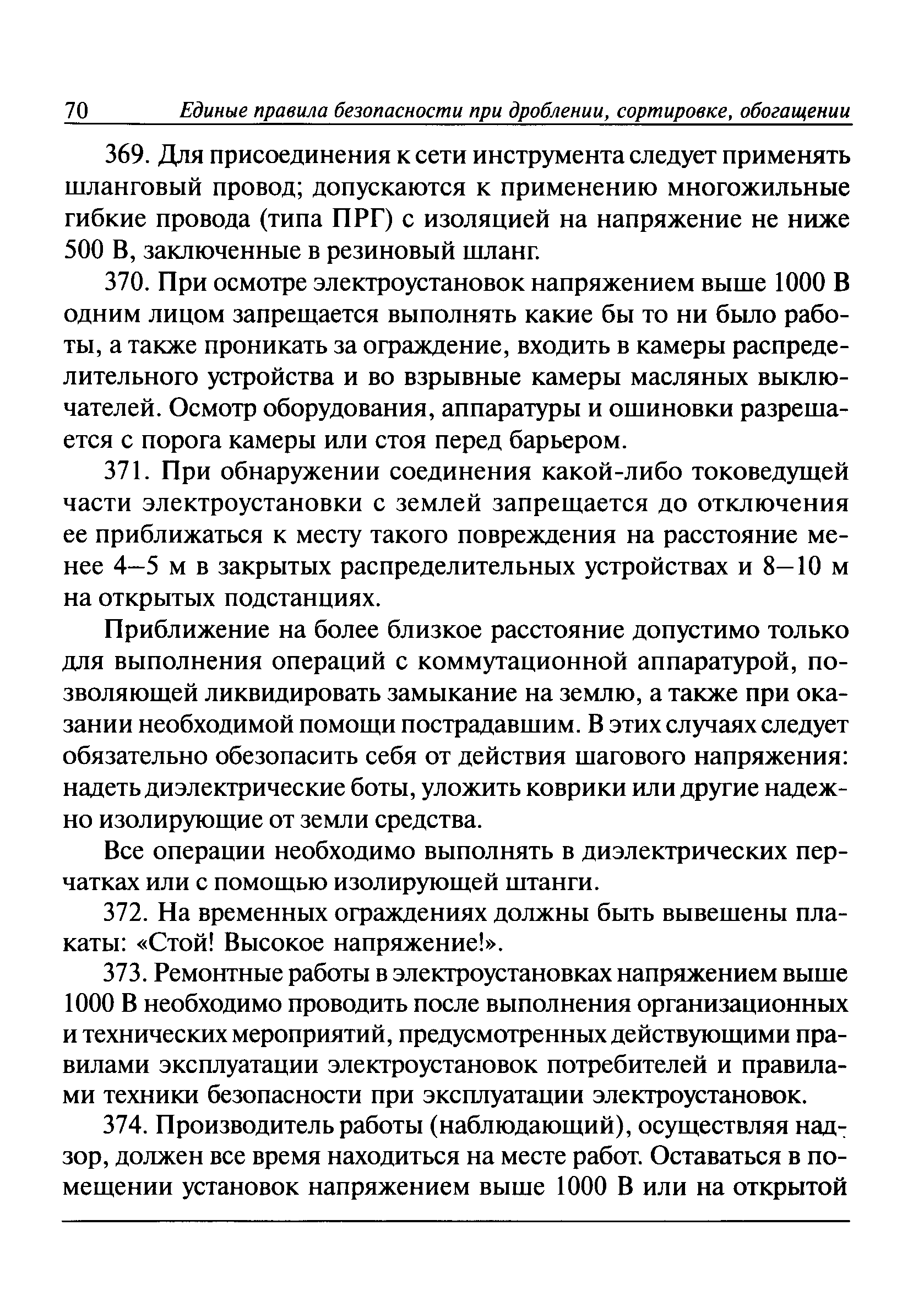 70 Единые правила безопасности при дроблении, сортировке, обогащении

369. Для присоединения к сети инструмента следует применять шланговый провод; допускаются к применению многожильные гибкие провода (типа ПРГ) с изоляцией на напряжение не ниже 500 В, заключенные в резиновый шланг.

370. При осмотре электроустановок напряжением выше 1000 В одним лицом запрещается выполнять какие бы то ни было работы, а также проникать за ограждение, входить в камеры распределительного устройства и во взрывные камеры масляных выключателей. Осмотр оборудования, аппаратуры и ошиновки разрешается с порога камеры или стоя перед барьером.

371. При обнаружении соединения какой-либо токоведущей части электроустановки с землей запрещается до отключения ее приближаться к месту такого повреждения на расстояние менее 4—5 м в закрытых распределительных устройствах и 8—10 м на открытых подстанциях.

Приближение на более близкое расстояние допустимо только для выполнения операций с коммутационной аппаратурой, позволяющей ликвидировать замыкание на землю, а также при оказании необходимой помощи пострадавшим. В этих случаях следует обязательно обезопасить себя от действия шагового напряжения: надеть диэлектрические боты, уложить коврики или другие надежно изолирующие от земли средства.

Все операции необходимо выполнять в диэлектрических перчатках или с помощью изолирующей штанги.

372. На временных ограждениях должны быть вывешены плакаты: «Стой! Высокое напряжение!».

373. Ремонтные работы в электроустановках напряжением выше 1000 В необходимо проводить после выполнения организационных и технических мероприятий, предусмотренных действующими правилами эксплуатации электроустановок потребителей и правилами техники безопасности при эксплуатации электроустановок.

374. Производитель работы (наблюдающий), осуществляя надзор, должен все время находиться на месте работ. Оставаться в помещении установок напряжением выше 1000 В или на открытой